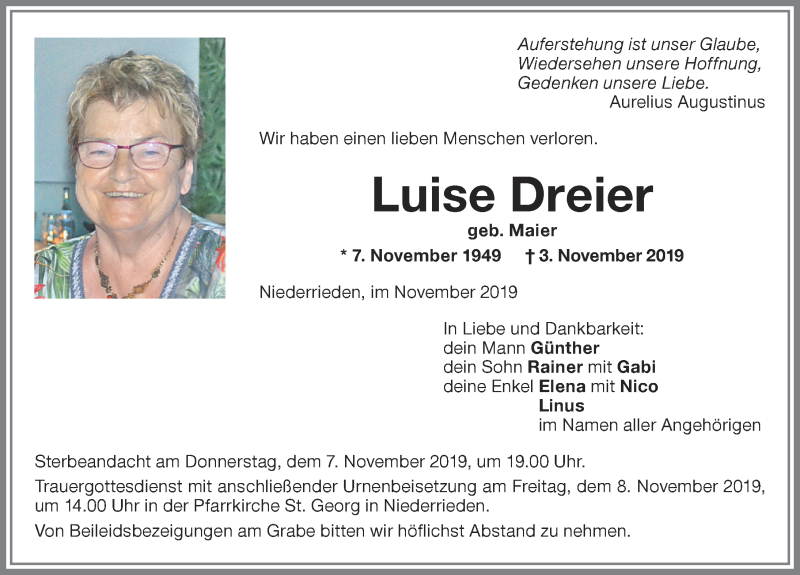 Auferstehung ist unser Glaube,
Wiedersehen unsere Hoffnung,
Gedenken unsere Liebe.
Aurelius Augustinus

Wir haben einen lieben Menschen verloren.

Luise Dreier

geb. Maier

* 7. November 1949 † 3. November 2019

Niederrieden, im November 2019

In Liebe und Dankbarkeit:
dein Mann Günther
dein Sohn Rainer mit Gabi
deine Enkel Elena mit Nico
Linus
im Namen aller Angehörigen

Sterbeandacht am Donnerstag, dem 7. November 2019, um 19.00 Uhr.

Trauergottesdienst mit anschließender Urnenbeisetzung am Freitag, dem 8. November 2019, um 14.00 Uhr in der Pfarrkirche St. Georg in Niederrieden.

Von Beileidsbezeigungen am Grabe bitten wir höflichst Abstand zu nehmen.